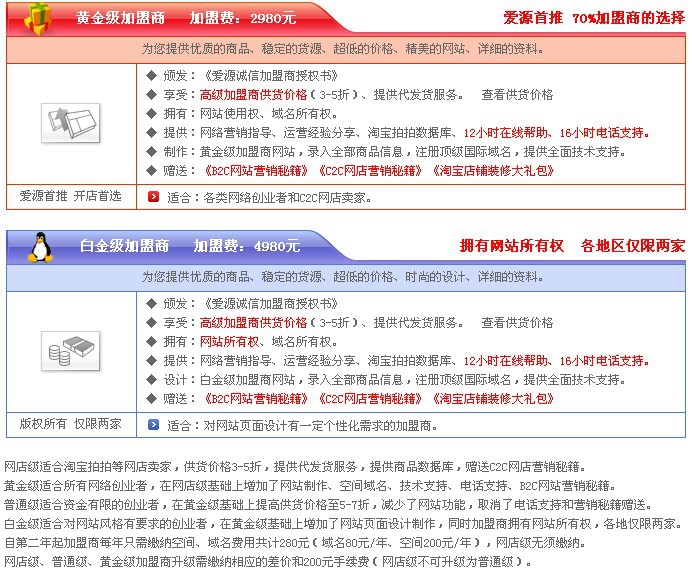 黄金级加盟商　加盟费：2980元

爱源首推 70%加盟商的选择

为您提供优质的商品、稳定的货源、超低的价格、精美的网站、详细的资料。

◆ 颁发：《爱源诚信加盟商授权书》
◆ 享受：高级加盟商供货价格（3-5折）、提供代发货服务。　查看供货价格
◆ 拥有：网站使用权、域名所有权。
◆ 提供：网络营销指导、运营经验分享、淘宝拍拍数据库、12小时在线帮助、16小时电话支持。
◆ 制作：黄金级加盟商网站，录入全部商品信息，注册顶级国际域名，提供全面技术支持。
◆ 赠送：《B2C网站营销秘籍》《C2C网店营销秘籍》《淘宝店铺装修大礼包》

爱源首推 开店首选

适合：各类网络创业者和C2C网店卖家。

白金级加盟商　加盟费：4980元

拥有网站所有权　各地区仅限两家

为您提供优质的商品、稳定的货源、超低的价格、时尚的设计、详细的资料。

◆ 颁发：《爱源诚信加盟商授权书》
◆ 享受：高级加盟商供货价格（3-5折）、提供代发货服务。　查看供货价格
◆ 拥有：网站所有权、域名所有权。
◆ 提供：网络营销指导、运营经验分享、淘宝拍拍数据库、12小时在线帮助、16小时电话支持。
◆ 设计：白金级加盟商网站，录入全部商品信息，注册顶级国际域名，提供全面技术支持。
◆ 赠送：《B2C网站营销秘籍》《C2C网店营销秘籍》《淘宝店铺装修大礼包》

版权所有 仅限两家

适合：对网站页面设计有一定个性化需求的加盟商。

网店级适合淘宝拍拍等网店卖家，供货价格3-5折，提供代发货服务，提供商品数据库，赠送C2C网店营销秘籍。
黄金级适合所有网络创业者，在网店级基础上增加了网站制作、空间域名、技术支持、电话支持、B2C网站营销秘籍。
普通级适合资金有限的创业者，在黄金级基础上提高供货价格至5-7折，减少了网站功能，取消了电话支持和营销秘籍赠送。
白金级适合对网站风格有要求的创业者，在黄金级基础上增加了网站页面设计制作，同时加盟商拥有网站所有权，各地仅限两家。
自第二年起加盟商每年只需缴纳空间、域名费用共计280元（域名80元/年、空间200元/年），网店级无须缴纳。
网店级、普通级、黄金级加盟商升级需缴纳相应的差价和200元手续费（网店级不可升级为普通级）。